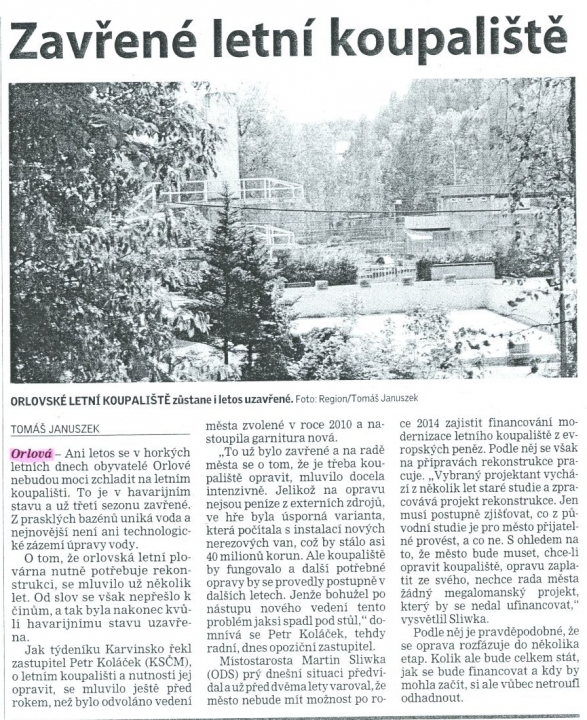 Zavřené letní koupaliště

ORLOVSKÉ LETNÍ KOUPALIŠTĚ zůstane i letos uzavřené. Foto: Region/Tomáš Januszek

TOMÁŠ JANUSZEK

Orlová – Ani letos se v horkých letních dnech obyvatelé Orlové nebudou moci zchladit na letním koupališti. To je v havarijním stavu a už třetí sezonu zavřené. Z prasklých bazénů uniká voda a nejnovější není ani technologické zázemí úpravy vody.

O tom, že orlovská letní plovárna nutně potřebuje rekonstrukci, se mluvilo už několik let. Od slov se však nepřešlo k činům, a tak byla nakonec kvůli havarijnímu stavu uzavřena.

Jak týdeníku Karvinsko řekl zastupitel Petr Koláček (KSČM), o letním koupališti a nutnosti jej opravit, se mluvilo ještě před rokem, než bylo odvoláno vedení města zvolené v roce 2010 a nastoupila garnitura nová.

„To už bylo zavřené a na radě města se o tom, že je třeba koupaliště opravit, mluvilo docela intenzivně. Jelikož na opravu nejsou peníze z externích zdrojů, ve hře byla úsporná varianta, která počítala s instalací nových nerezových van, což by stálo asi 40 milionů korun. Ale koupaliště by fungovalo a další potřebné opravy by se provedly postupně v dalších letech. Jenže bohužel po nástupu nového vedení tento problém jaksi spadl pod stůl," domnívá se Petr Koláček, tehdy radní, dnes opoziční zastupitel.

Místostarosta Martin Sliwka (ODS) prý dnešní situaci předvídal a už před dvěma lety varoval, že město nebude mít možnost po roce 2014 zajistit financování modernizace letního koupaliště z evropských peněz. Podle něj se však na přípravách rekonstrukce pracuje. „Vybraný projektant vychází z několik let staré studie a zpracovává projekt rekonstrukce. Jen musí postupně zjišťovat, co z původní studie je pro město přijatelné provést, a co ne. S ohledem na to, že město bude muset, chce-li opravit koupaliště, opravu zaplatit ze svého, nechce rada města žádný megalomanský projekt, který by se nedal ufinancovat," vysvětlil Sliwka.

Podle něj je pravděpodobné, že se oprava rozfázuje do několika etap. Kolik ale bude celkem stát, jak se bude financovat a kdy by mohla začít, si ale vůbec netroufl odhadnout.